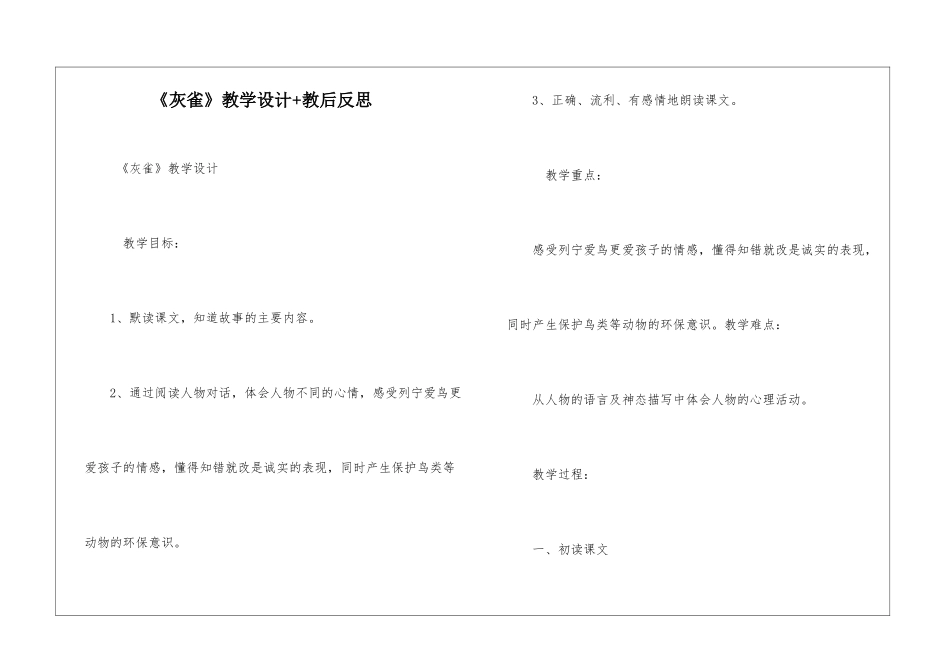 《灰雀》教学设计+教后反思

《灰雀》教学设计

教学目标：

1、默读课文，知道故事的主要内容。

2、通过阅读人物对话，体会人物不同的心情，感受列宁爱鸟更爱孩子的情感，懂得知错就改是诚实的表现，同时产生保护鸟类等动物的环保意识。

3、正确、流利、有感情地朗读课文。

教学重点：

感受列宁爱鸟更爱孩子的情感，懂得知错就改是诚实的表现，同时产生保护鸟类等动物的环保意识。教学难点：

从人物的语言及神态描写中体会人物的心理活动。

教学过程：

一、初读课文